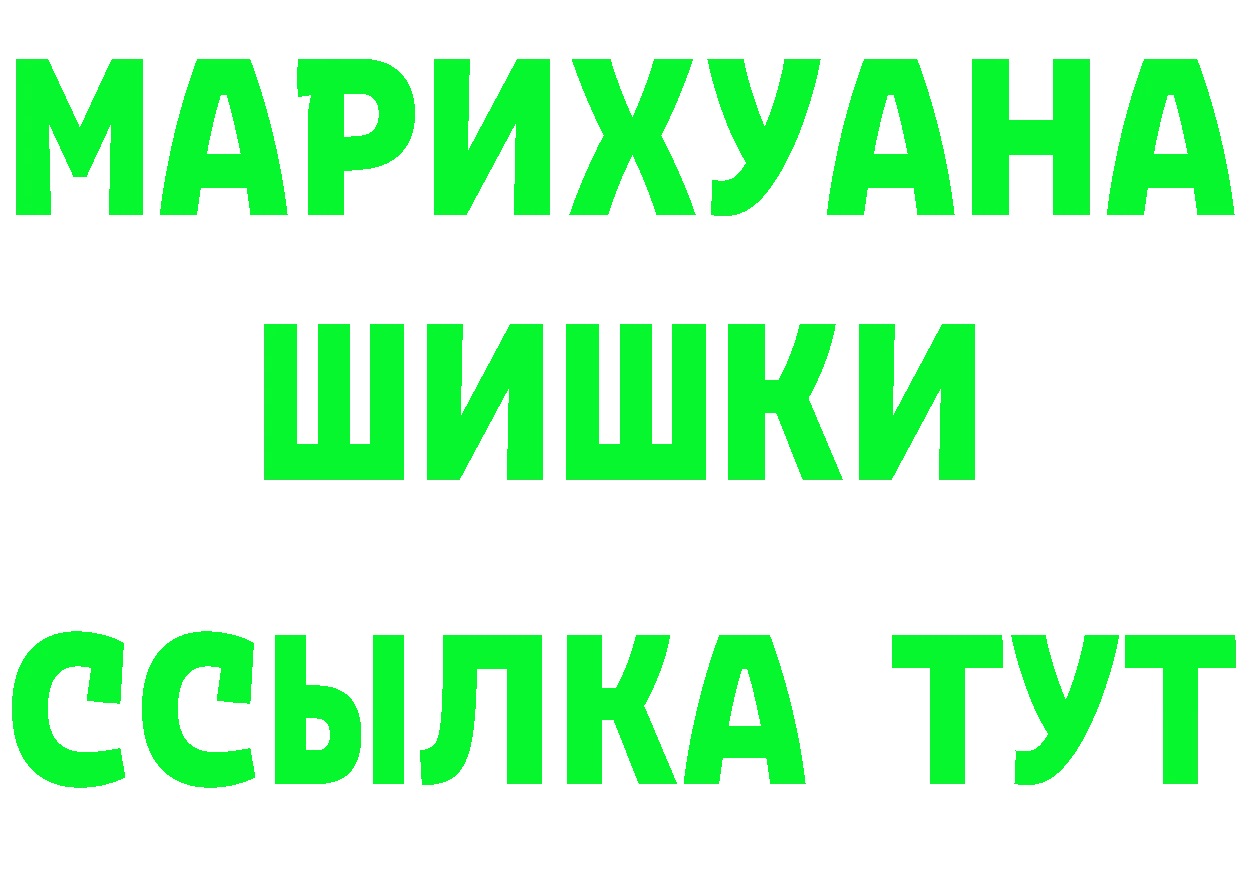 МАРИХУАНА
ШИШКИ
ССЫЛКА ТУТ